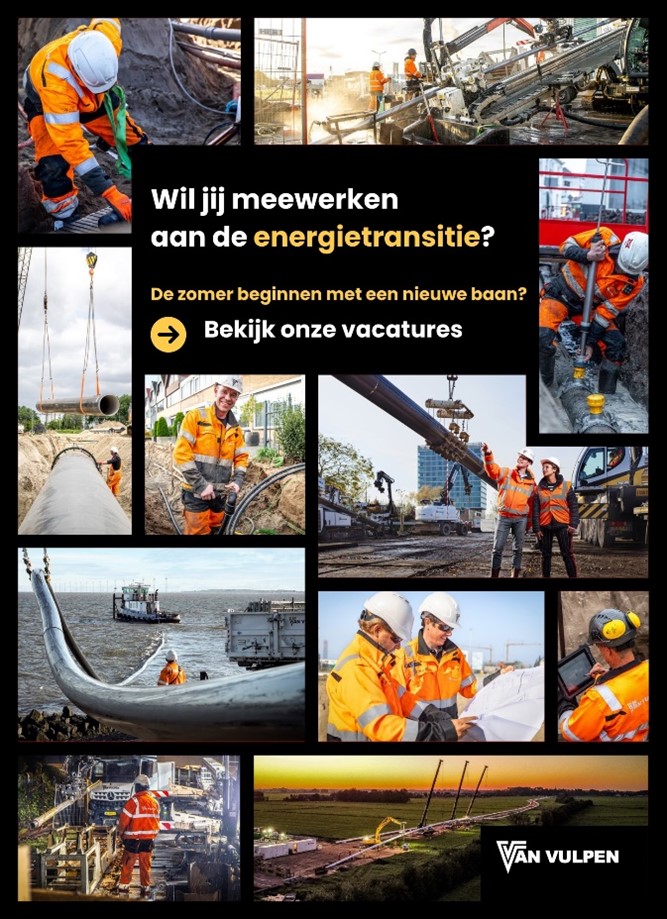 Wil jij meewerken aan de energietransitie?

De zomer beginnen met een nieuwe baan?

Bekijk onze vacatures

VAN VULPEN